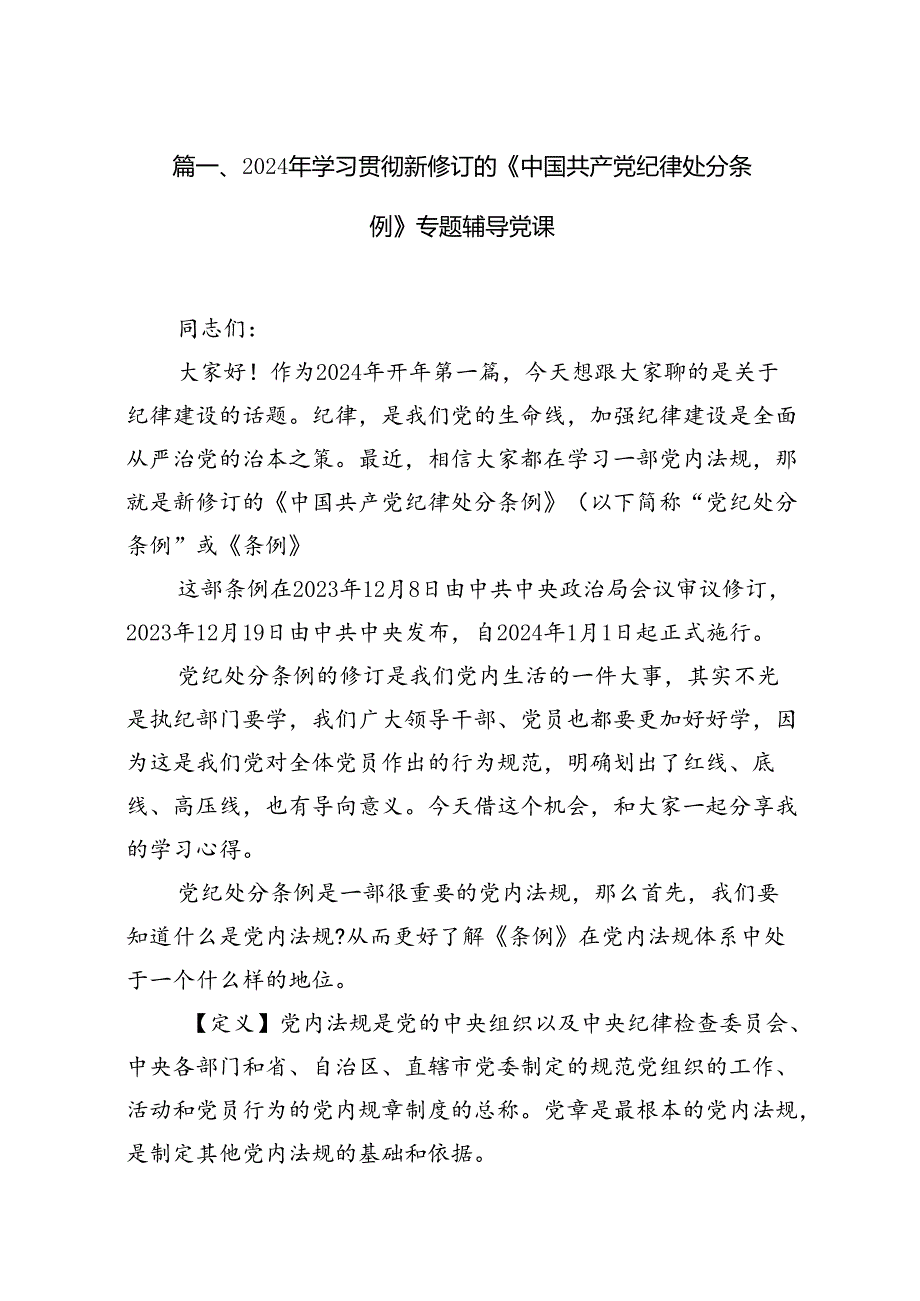 篇一、2024年学习贯彻新修订的《中国共产党纪律处分条例》专题辅导党课

同志们:

大家好！作为2024年开年第一篇，今天想跟大家聊的是关于纪律建设的话题。纪律，是我们党的生命线，加强纪律建设是全面从严治党的治本之策。最近，相信大家都在学习一部党内法规，那就是新修订的《中国共产党纪律处分条例》（以下简称“党纪处分条例”或《条例》

这部条例在2023年12月8日由中共中央政治局会议审议修订，2023年12月19日由中共中央发布，自2024年1月1日起正式施行。

党纪处分条例的修订是我们党内生活的一件大事，其实不光是执纪部门要学，我们广大领导干部、党员也都要更加好好学，因为这是我们党对全体党员作出的行为规范，明确划出了红线、底线、高压线，也有导向意义。今天借这个机会，和大家一起分享我的学习心得。

党纪处分条例是一部很重要的党内法规，那么首先，我们要知道什么是党内法规?从而更好了解《条例》在党内法规体系中处于一个什么样的地位。

【定义】党内法规是党的中央组织以及中央纪律检查委员会、中央各部门和省、自治区、直辖市党委制定的规范党组织的工作、活动和党员行为的党内规章制度的总称。党章是最根本的党内法规，是制定其他党内法规的基础和依据。